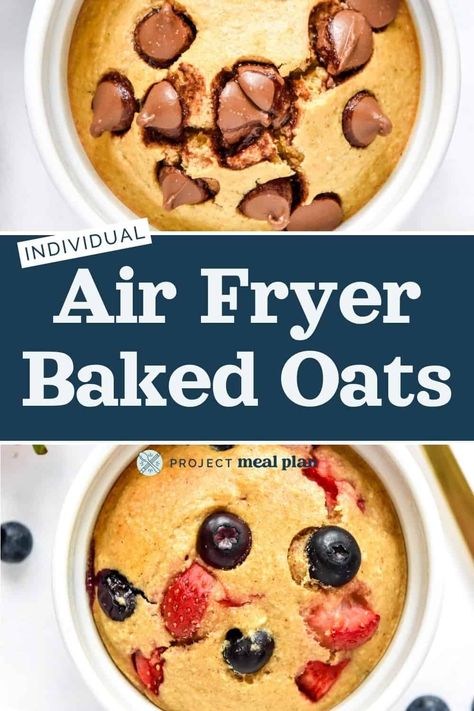 INDIVIDUAL

Air Fryer Baked Oats

PROJECT meal plan